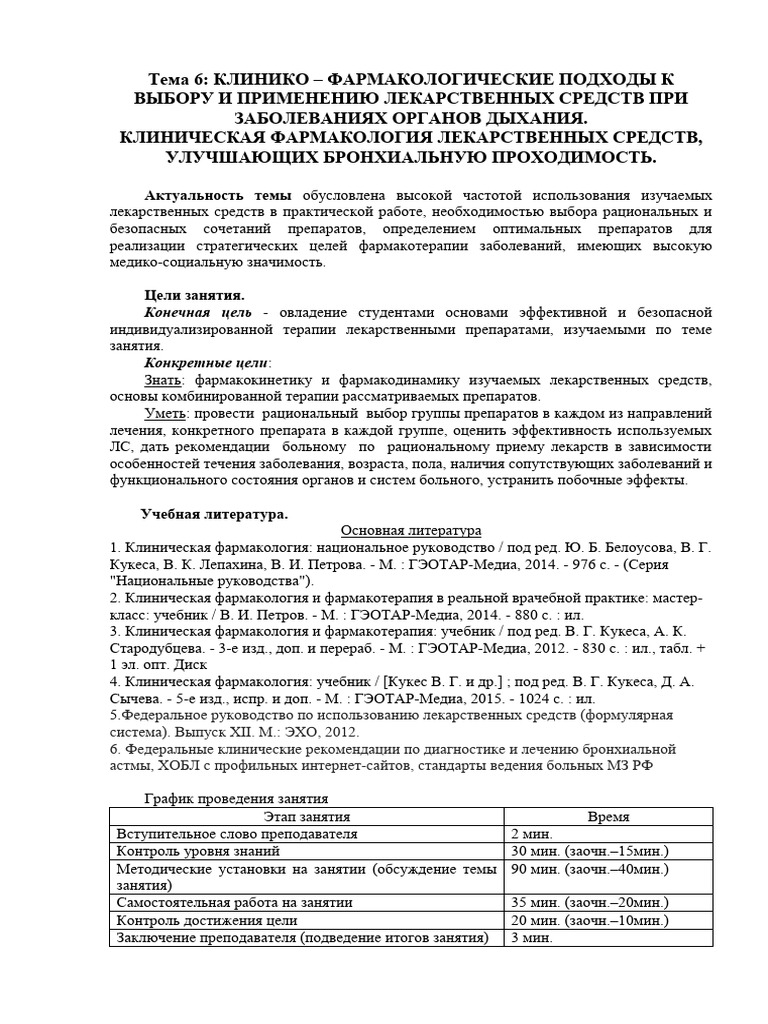 Тема 6: КЛИНИКО – ФАРМАКОЛОГИЧЕСКИЕ ПОДХОДЫ К ВЫБОРУ И ПРИМЕНЕНИЮ ЛЕКАРСТВЕННЫХ СРЕДСТВ ПРИ ЗАБОЛЕВАНИЯХ ОРГАНОВ ДЫХАНИЯ.
КЛИНИЧЕСКАЯ ФАРМАКОЛОГИЯ ЛЕКАРСТВЕННЫХ СРЕДСТВ, УЛУЧШАЮЩИХ БРОНХИАЛЬНУЮ ПРОХОДИМОСТЬ.

Актуальность темы обусловлена высокой частотой использования изучаемых лекарственных средств в практической работе, необходимостью выбора рациональных и безопасных сочетаний препаратов, определением оптимальных препаратов для реализации стратегических целей фармакотерапии заболеваний, имеющих высокую медико-социальную значимость.

Цели занятия.
Конечная цель - овладение студентами основами эффективной и безопасной индивидуализированной терапии лекарственными препаратами, изучаемыми по теме занятия.
Конкретные цели:
Знать: фармакокинетику и фармакодинамику изучаемых лекарственных средств, основы комбинированной терапии рассматриваемых препаратов.
Уметь: провести рациональный выбор группы препаратов в каждом из направлений лечения, конкретного препарата в каждой группе, оценить эффективность используемых ЛС, дать рекомендации больному по рациональному приему лекарств в зависимости особенностей течения заболевания, возраста, пола, наличия сопутствующих заболеваний и функционального состояния органов и систем больного, устранить побочные эффекты.

Учебная литература.
Основная литература
1. Клиническая фармакология: национальное руководство / под ред. Ю. Б. Белоусова, В. Г. Кукеса, В. К. Лепахина, В. И. Петрова. - М. : ГЭОТАР-Медиа, 2014. - 976 с. - (Серия "Национальные руководства").
2. Клиническая фармакология и фармакотерапия в реальной врачебной практике: мастер-класс: учебник / В. И. Петров. - М. : ГЭОТАР-Медиа, 2014. - 880 с. : ил.
3. Клиническая фармакология и фармакотерапия: учебник / под ред. В. Г. Кукеса, А. К. Стародубцева. - 3-е изд., доп. и перераб. - М. : ГЭОТАР-Медиа, 2012. - 830 с. : ил., табл. + 1 эл. опт. Диск
4. Клиническая фармакология: учебник / [Кукес В. Г. и др.] ; под ред. В. Г. Кукеса, Д. А. Сычева. - 5-е изд., испр. и доп. - М. : ГЭОТАР-Медиа, 2015. - 1024 с. : ил.
5.Федеральное руководство по использованию лекарственных средств (формулярная система). Выпуск XII. М.: ЭХО, 2012.
6. Федеральные клинические рекомендации по диагностике и лечению бронхиальной астмы, ХОБЛ с профильных интернет-сайтов, стандарты ведения больных МЗ РФ

График проведения занятия
| Этап занятия | Время |
|---|---|
| Вступительное слово преподавателя | 2 мин. |
| Контроль уровня знаний | 30 мин. (заочн.–15мин.) |
| Методические установки на занятии (обсуждение темы занятия) | 90 мин. (заочн.–40мин.) |
| Самостоятельная работа на занятии | 35 мин. (заочн.–20мин.) |
| Контроль достижения цели | 20 мин. (заочн.–10мин.) |
| Заключение преподавателя (подведение итогов занятия) | 3 мин. |